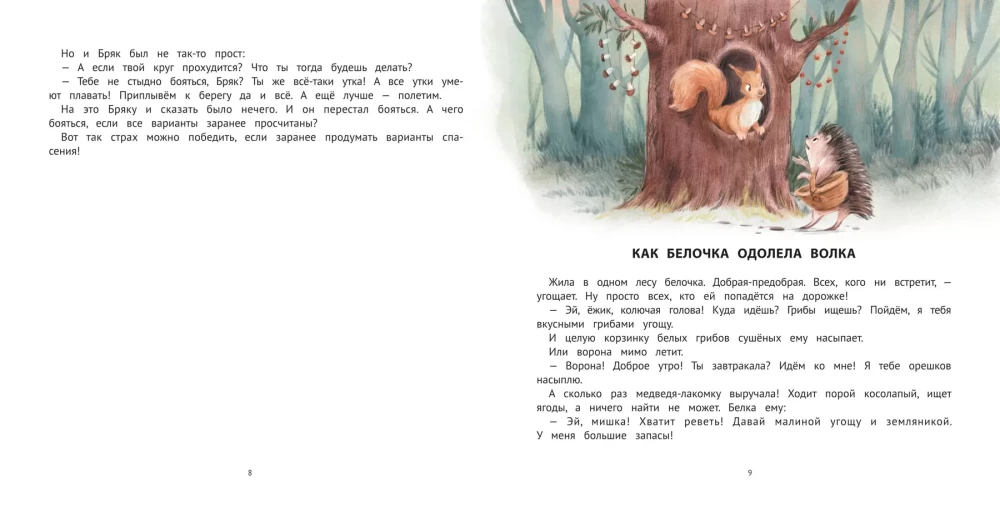 Но и Бряк был не так-то прост:
— А если твой круг прохудится? Что ты тогда будешь делать?
— Тебе не стыдно бояться, Бряк? Ты же всё-таки утка! А все утки умеют плавать! Приплывём к берегу да и всё. А ещё лучше — полетим.
На это Бряку и сказать было нечего. И он перестал бояться. А чего бояться, если все варианты заранее просчитаны?
Вот так страх можно победить, если заранее продумать варианты спасения!

8

КАК БЕЛОЧКА ОДОЛЕЛА ВОЛКА

Жила в одном лесу белочка. Добрая-предобрая. Всех, кого ни встретит, — угощает. Ну просто всех, кто ей попадётся на дорожке!
— Эй, ёжик, колючая голова! Куда идёшь? Грибы ищешь? Пойдём, я тебя вкусными грибами угощу.
И целую корзинку белых грибов сушёных ему насыпает.
Или ворона мимо летит.
— Ворона! Доброе утро! Ты завтракала? Идём ко мне! Я тебе орешков насыплю.
А сколько раз медведя-лакомку выручала! Ходит порой косолапый, ищет ягоды, а ничего найти не может. Белка ему:
— Эй, мишка! Хватит реветь! Давай малиной угощу и земляникой. У меня большие запасы!

9